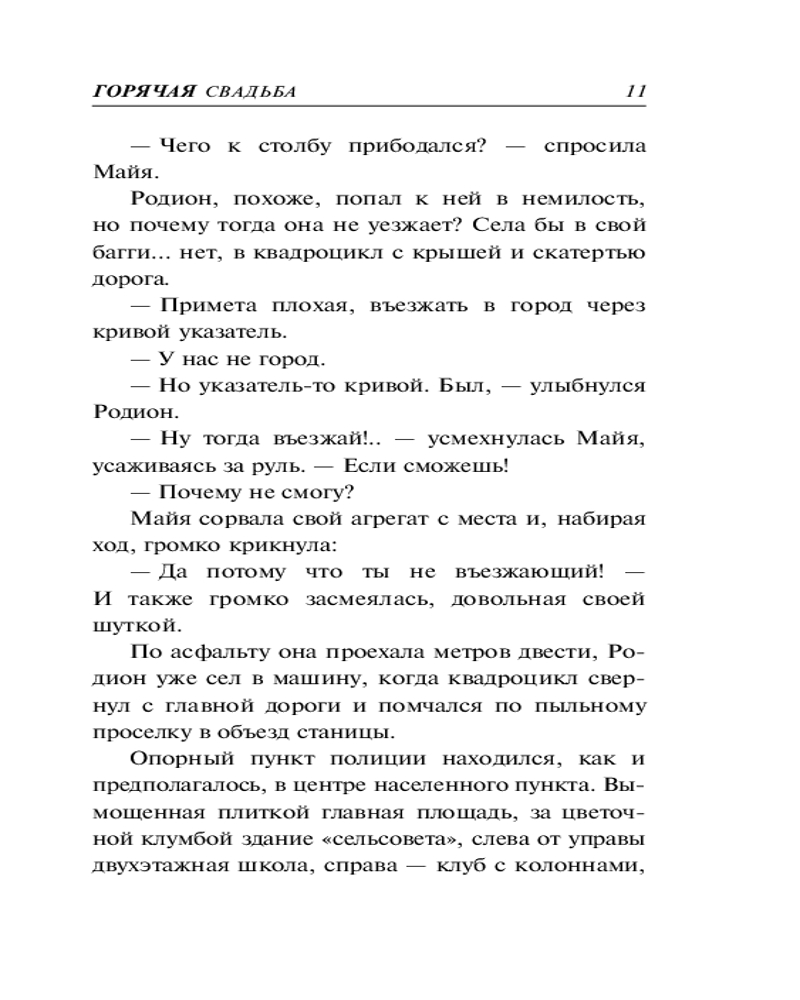 ГОРЯЧАЯ СВАДЬБА 11

— Чего к столбу прибодался? — спросила Майя.

Родион, похоже, попал к ней в немилость, но почему тогда она не уезжает? Села бы в свой багги... нет, в квадроцикл с крышей и скатертью дорога.

— Примета плохая, въезжать в город через кривой указатель.

— У нас не город.

— Но указатель-то кривой. Был, — улыбнулся Родион.

— Ну тогда въезжай!.. — усмехнулась Майя, усаживаясь за руль. — Если сможешь!

— Почему не смогу?

Майя сорвала свой агрегат с места и, набирая ход, громко крикнула:

— Да потому что ты не въезжающий! — И также громко засмеялась, довольная своей шуткой.

По асфальту она проехала метров двести, Родион уже сел в машину, когда квадроцикл свернул с главной дороги и помчался по пыльному проселку в объезд станицы.

Опорный пункт полиции находился, как и предполагалось, в центре населенного пункта. Вымощенная плиткой главная площадь, за цветочной клумбой здание «сельсовета», слева от управы двухэтажная школа, справа — клуб с колоннами,